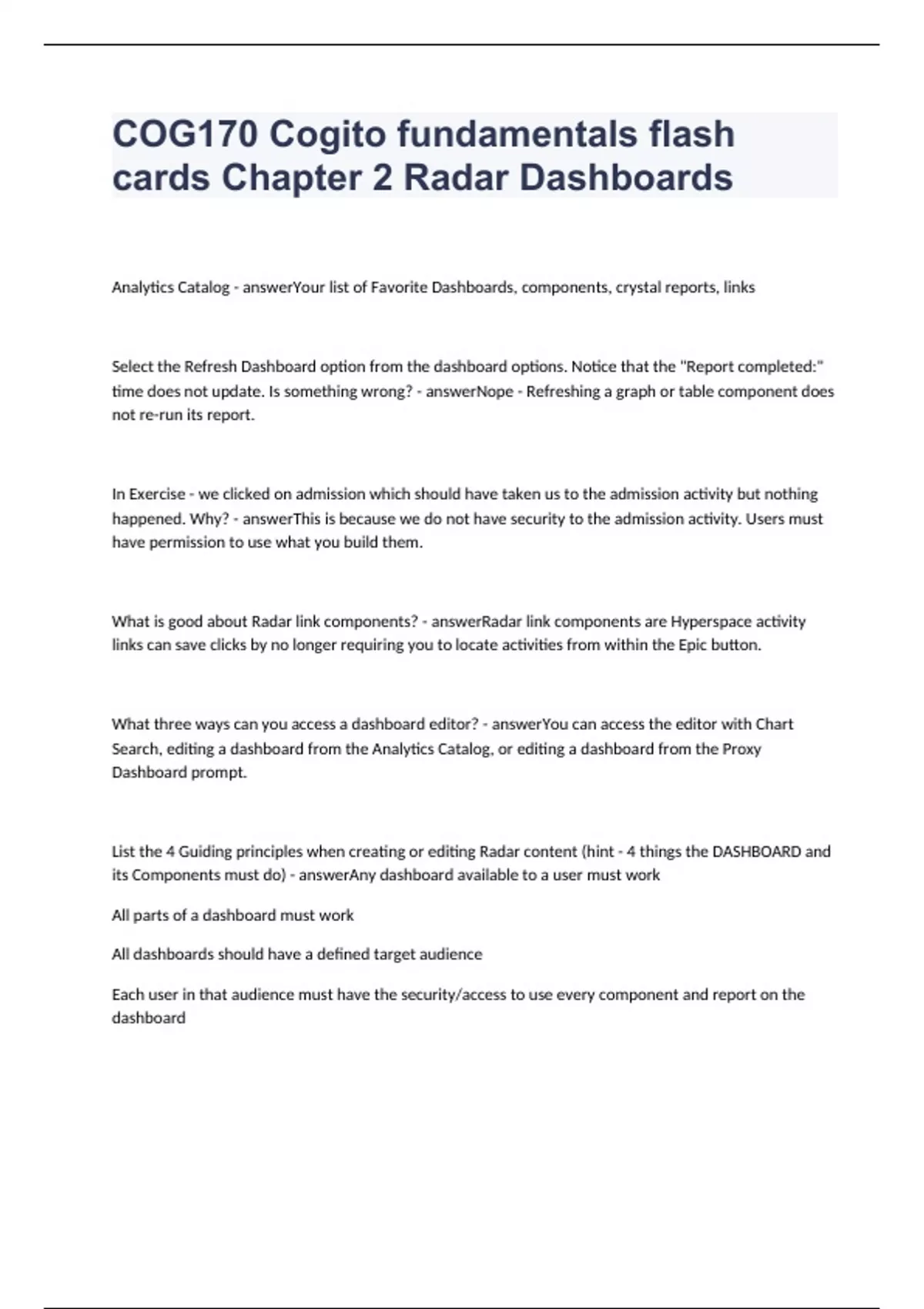 COG170 Cogito fundamentals flash cards Chapter 2 Radar Dashboards

Analytics Catalog - answerYour list of Favorite Dashboards, components, crystal reports, links

Select the Refresh Dashboard option from the dashboard options. Notice that the "Report completed:" time does not update. Is something wrong? - answerNope - Refreshing a graph or table component does not re-run its report.

In Exercise - we clicked on admission which should have taken us to the admission activity but nothing happened. Why? - answerThis is because we do not have security to the admission activity. Users must have permission to use what you build them.

What is good about Radar link components? - answerRadar link components are Hyperspace activity links can save clicks by no longer requiring you to locate activities from within the Epic button.

What three ways can you access a dashboard editor? - answerYou can access the editor with Chart Search, editing a dashboard from the Analytics Catalog, or editing a dashboard from the Proxy Dashboard prompt.

List the 4 Guiding principles when creating or editing Radar content (hint - 4 things the DASHBOARD and its Components must do) - answerAny dashboard available to a user must work

All parts of a dashboard must work

All dashboards should have a defined target audience

Each user in that audience must have the security/access to use every component and report on the dashboard